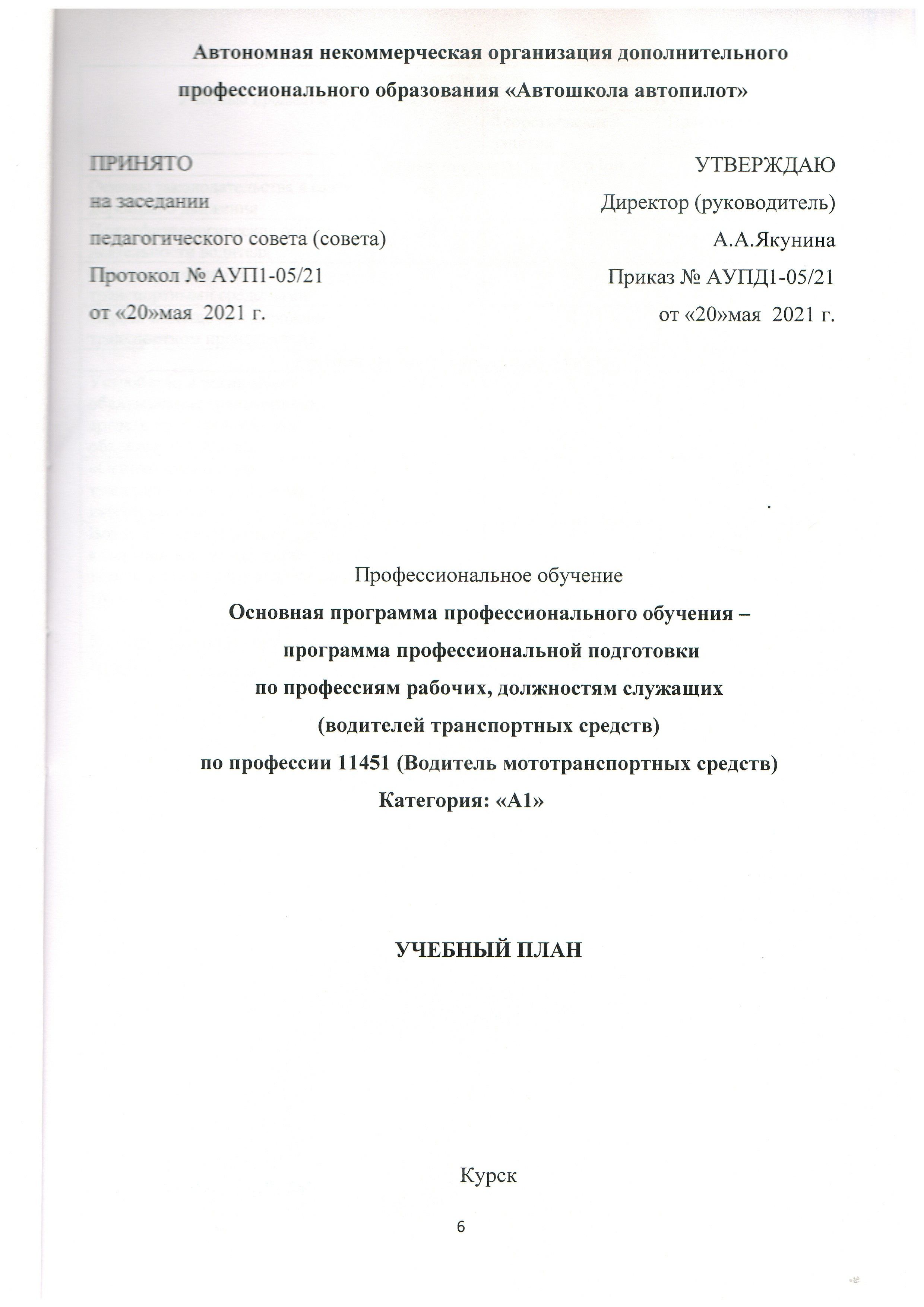 Автономная некоммерческая организация дополнительного профессионального образования «Автошкола автопилот»

ПРИНЯТО
на заседании
педагогического совета (совета)
Протокол № АУП1-05/21
от «20»мая 2021 г.

УТВЕРЖДАЮ
Директор (руководитель)
А.А.Якунина
Приказ № АУПД1-05/21
от «20»мая 2021 г.

Профессиональное обучение
Основная программа профессионального обучения – программа профессиональной подготовки по профессиям рабочих, должностям служащих (водителей транспортных средств) по профессии 11451 (Водитель мототранспортных средств)
Категория: «А1»

УЧЕБНЫЙ ПЛАН

Курск

6